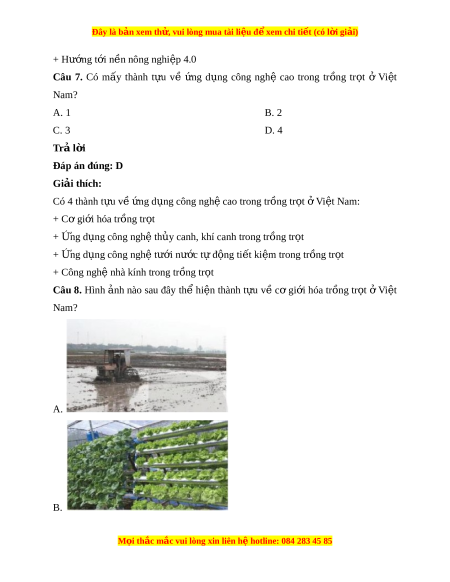 Đây là bản xem thử, vui lòng mua tài liệu để xem chi tiết (có lời giải)

+ Hướng tới nền nông nghiệp 4.0

**Câu 7.** Có mấy thành tựu về ứng dụng công nghệ cao trong trồng trọt ở Việt Nam?

A. 1

B. 2

C. 3

D. 4

**Trả lời**

**Đáp án đúng: D**

**Giải thích:**

Có 4 thành tựu về ứng dụng công nghệ cao trong trồng trọt ở Việt Nam:

+ Cơ giới hóa trồng trọt

+ Ứng dụng công nghệ thủy canh, khí canh trong trồng trọt

+ Ứng dụng công nghệ tưới nước tự động tiết kiệm trong trồng trọt

+ Công nghệ nhà kính trong trồng trọt

**Câu 8.** Hình ảnh nào sau đây thể hiện thành tựu về cơ giới hóa trồng trọt ở Việt Nam?

A.

B.

Mọi thắc mắc vui lòng xin liên hệ hotline: 084 283 45 85